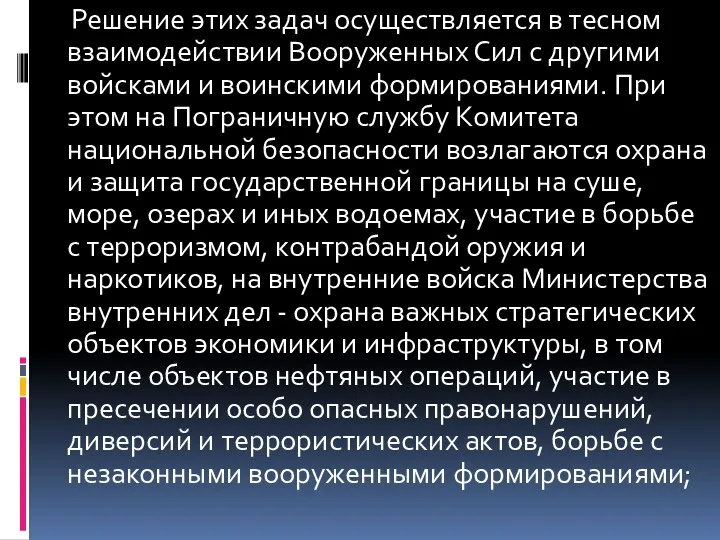 Решение этих задач осуществляется в тесном взаимодействии Вооруженных Сил с другими войсками и воинскими формированиями. При этом на Пограничную службу Комитета национальной безопасности возлагаются охрана и защита государственной границы на суше, море, озерах и иных водоемах, участие в борьбе с терроризмом, контрабандой оружия и наркотиков, на внутренние войска Министерства внутренних дел - охрана важных стратегических объектов экономики и инфраструктуры, в том числе объектов нефтяных операций, участие в пресечении особо опасных правонарушений, диверсий и террористических актов, борьбе с незаконными вооруженными формированиями;